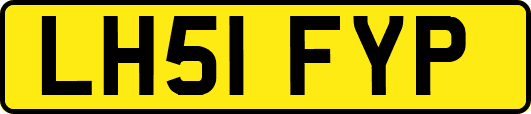 LH51 FYP